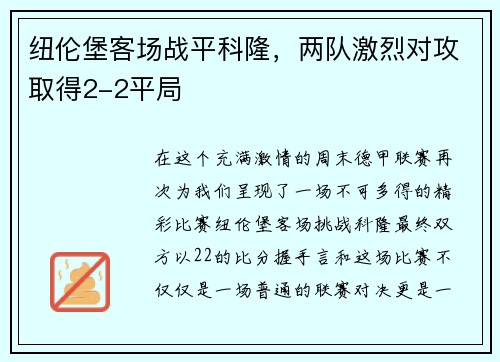 纽伦堡客场战平科隆，两队激烈对攻取得2-2平局

在这个充满激情的周末德甲联赛再次为我们呈现了一场不可多得的精彩比赛纽伦堡客场挑战科隆最终双方以22的比分握手言和这场比赛不仅仅是一场普通的联赛对决更是一